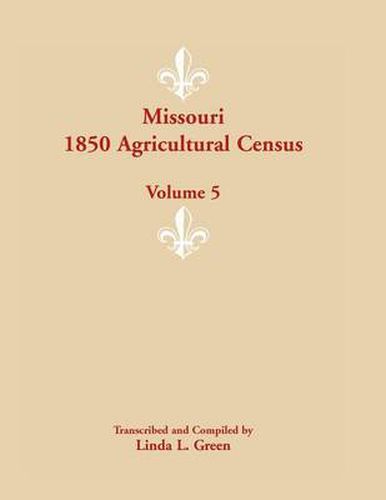 Missouri
1850 Agricultural Census

Volume 5

Transcribed and Compiled by
Linda L. Green